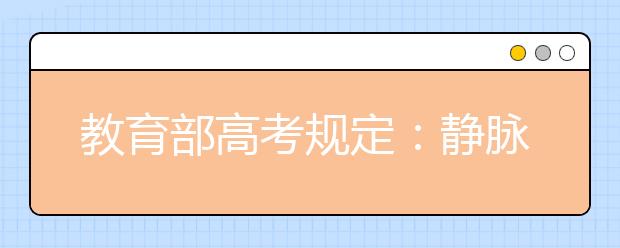 教育部高考规定：静脉